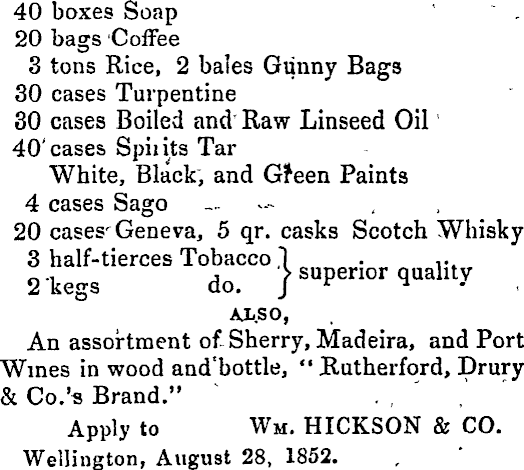 40 boxes Soap
20 bags Coffee
3 tons Rice, 2 bales Gunny Bags
30 cases Turpentine
30 cases Boiled and Raw Linseed Oil
40 cases Spirits Tar
White, Black, and Green Paints
4 cases Sago
20 cases Geneva, 5 qr. casks Scotch Whisky
3 half-tierces Tobacco
2 kegs do.
superior quality

ALSO,

An assortment of Sherry, Madeira, and Port Wines in wood and bottle, "Rutherford, Drury & Co.'s Brand."

Apply to WM. HICKSON & CO.
Wellington, August 28, 1852.